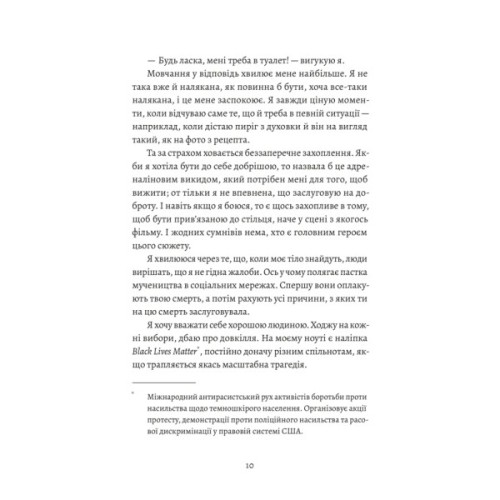 — Будь ласка, мені треба в туалет! — вигукую я.

Мовчання у відповідь хвилює мене найбільше. Я не така вже й налякана, як повинна б бути, хоча все-таки налякана, і це мене заспокоює. Я завжди ціную моменти, коли відчуваю саме те, що й треба в певній ситуації — наприклад, коли дістаю пиріг з духовки й він на вигляд такий, як на фото з рецепта.

Та за страхом ховається беззаперечне захоплення. Якби я хотіла бути до себе добрішою, то назвала б це адреналіновим викидом, який потрібен мені для того, щоб вижити; от тільки я не впевнена, що заслуговую на доброту. І навіть якщо я боюся, то є щось захопливе в тому, щоб бути прив'язаною до стільця, наче у сцені з якогось фільму. І жодних сумнівів нема, хто є головним героєм цього сюжету.

Я хвилююся через те, що, коли моє тіло знайдуть, люди вирішать, що я не гідна жалоби. Ось у чому полягає пастка мучеництва в соціальних мережах. Спершу вони оплакують твою смерть, а потім рахують усі причини, з яких ти на цю смерть заслуговувала.

Я хочу вважати себе хорошою людиною. Ходжу на кожні вибори, дбаю про довкілля. На моєму ноуті є наліпка Black Lives Matter*, постійно доначу різним спільнотам, якщо трапляється якась масштабна трагедія.

* Міжнародний антирасистський рух активістів боротьби проти насильства щодо темношкірого населення. Організовує акції протесту, демонстрації проти поліційного насильства та расової дискримінації у правовій системі США.

10